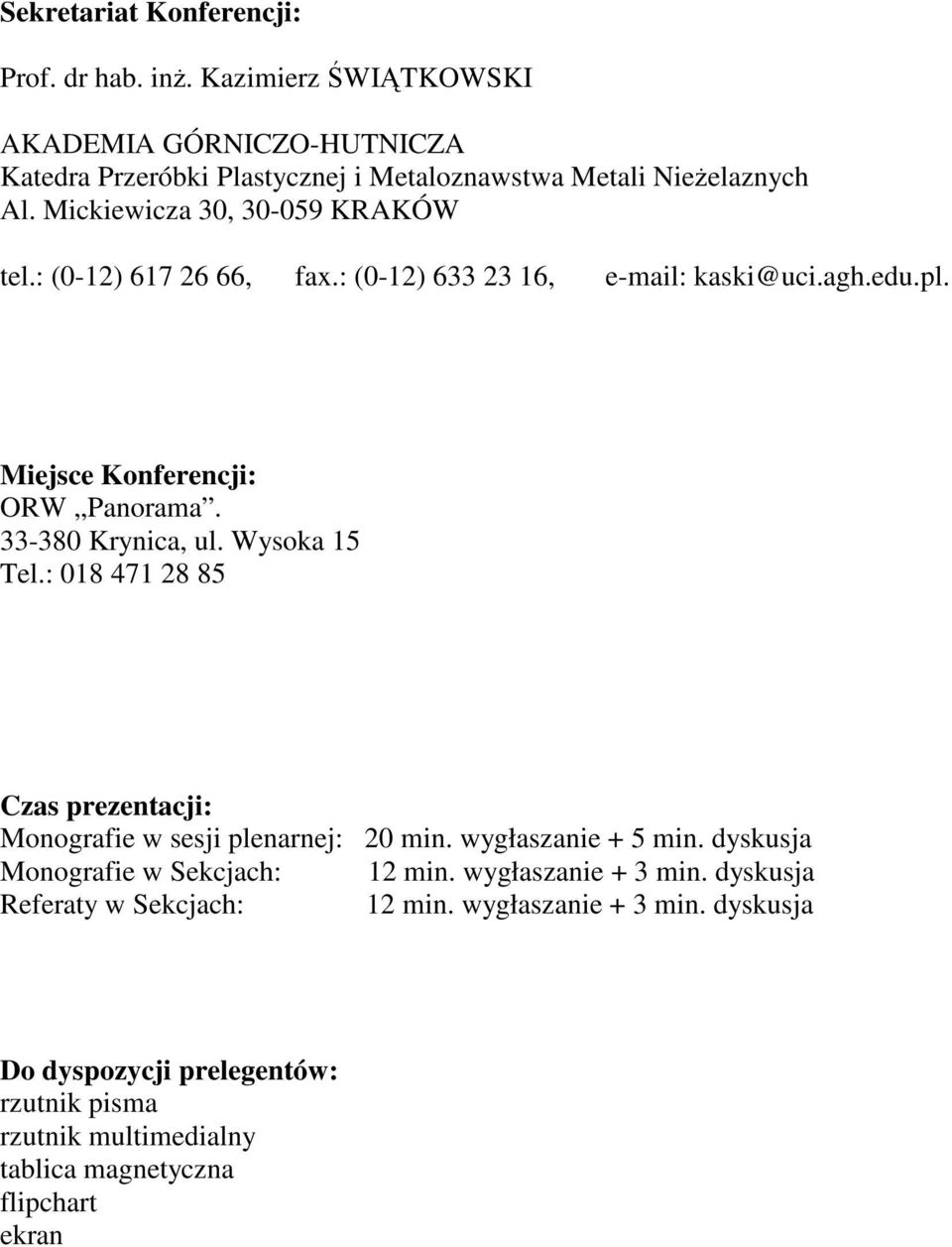 Sekretariat Konferencji:

Prof. dr hab. inż. Kazimierz ŚWIĄTKOWSKI

AKADEMIA GÓRNICZO-HUTNICZA
Katedra Przeróbki Plastycznej i Metaloznawstwa Metali Nieżelaznych
Al. Mickiewicza 30, 30-059 KRAKÓW

tel.: (0-12) 617 26 66, fax.: (0-12) 633 23 16, e-mail: kaski@uci.agh.edu.pl.

Miejsce Konferencji:
ORW „Panorama”.
33-380 Krynica, ul. Wysoka 15
Tel.: 018 471 28 85

Czas prezentacji:
Monografie w sesji plenarnej: 20 min. wygłaszanie + 5 min. dyskusja
Monografie w Sekcjach: 12 min. wygłaszanie + 3 min. dyskusja
Referaty w Sekcjach: 12 min. wygłaszanie + 3 min. dyskusja

Do dyspozycji prelegentów:
rzutnik pisma
rzutnik multimedialny
tablica magnetyczna
flipchart
ekran